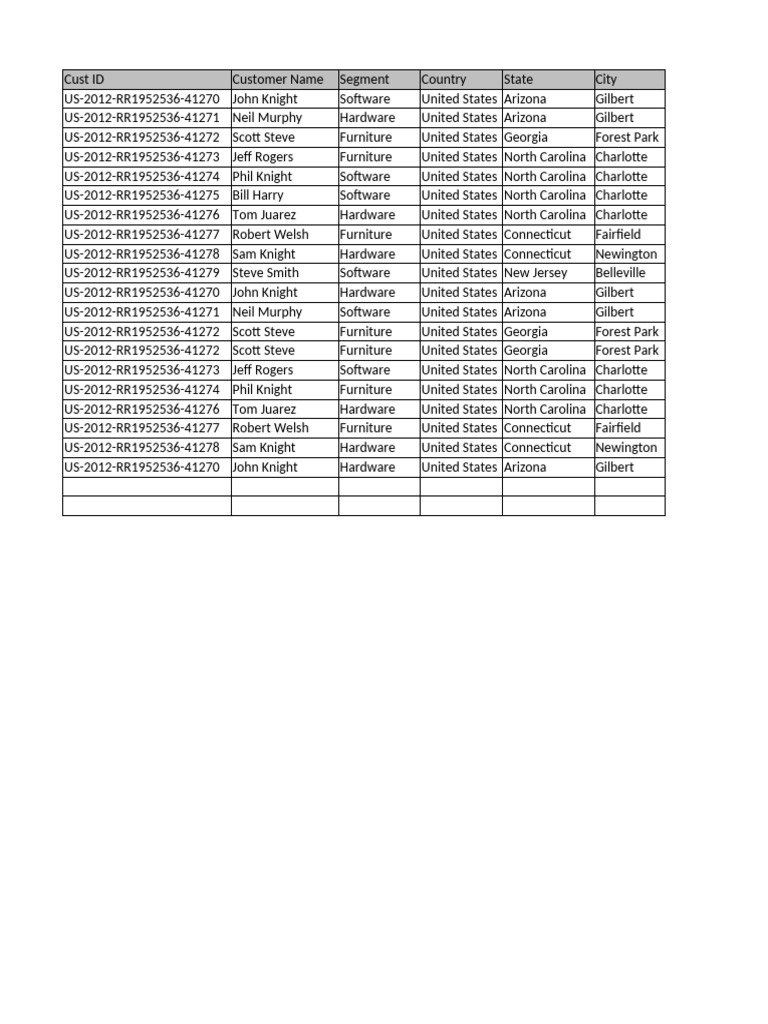 | Cust ID | Customer Name | Segment | Country | State | City |
|---|---|---|---|---|---|
| US-2012-RR1952536-41270 | John Knight | Software | United States | Arizona | Gilbert |
| US-2012-RR1952536-41271 | Neil Murphy | Hardware | United States | Arizona | Gilbert |
| US-2012-RR1952536-41272 | Scott Steve | Furniture | United States | Georgia | Forest Park |
| US-2012-RR1952536-41273 | Jeff Rogers | Furniture | United States | North Carolina | Charlotte |
| US-2012-RR1952536-41274 | Phil Knight | Software | United States | North Carolina | Charlotte |
| US-2012-RR1952536-41275 | Bill Harry | Software | United States | North Carolina | Charlotte |
| US-2012-RR1952536-41276 | Tom Juarez | Hardware | United States | North Carolina | Charlotte |
| US-2012-RR1952536-41277 | Robert Welsh | Furniture | United States | Connecticut | Fairfield |
| US-2012-RR1952536-41278 | Sam Knight | Hardware | United States | Connecticut | Newington |
| US-2012-RR1952536-41279 | Steve Smith | Software | United States | New Jersey | Belleville |
| US-2012-RR1952536-41270 | John Knight | Hardware | United States | Arizona | Gilbert |
| US-2012-RR1952536-41271 | Neil Murphy | Software | United States | Arizona | Gilbert |
| US-2012-RR1952536-41272 | Scott Steve | Furniture | United States | Georgia | Forest Park |
| US-2012-RR1952536-41272 | Scott Steve | Furniture | United States | Georgia | Forest Park |
| US-2012-RR1952536-41273 | Jeff Rogers | Software | United States | North Carolina | Charlotte |
| US-2012-RR1952536-41274 | Phil Knight | Furniture | United States | North Carolina | Charlotte |
| US-2012-RR1952536-41276 | Tom Juarez | Hardware | United States | North Carolina | Charlotte |
| US-2012-RR1952536-41277 | Robert Welsh | Furniture | United States | Connecticut | Fairfield |
| US-2012-RR1952536-41278 | Sam Knight | Hardware | United States | Connecticut | Newington |
| US-2012-RR1952536-41270 | John Knight | Hardware | United States | Arizona | Gilbert |
| | | | | | |
| | | | | | |